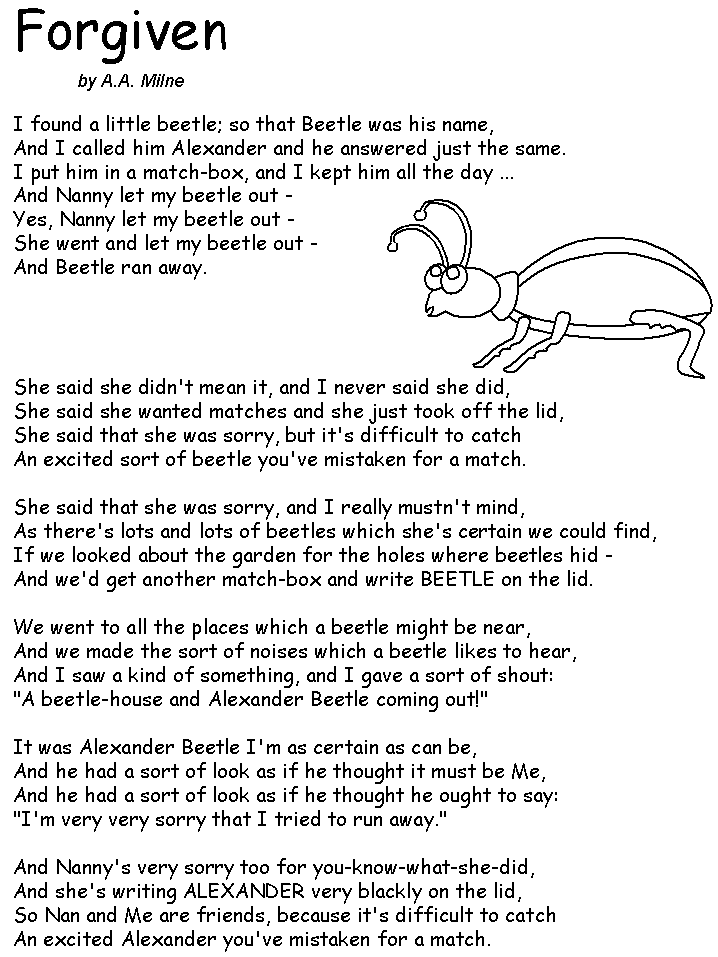 Forgiven

by A.A. Milne

I found a little beetle; so that Beetle was his name,
And I called him Alexander and he answered just the same.
I put him in a match-box, and I kept him all the day ...
And Nanny let my beetle out -
Yes, Nanny let my beetle out -
She went and let my beetle out -
And Beetle ran away.

She said she didn't mean it, and I never said she did,
She said she wanted matches and she just took off the lid,
She said that she was sorry, but it's difficult to catch
An excited sort of beetle you've mistaken for a match.

She said that she was sorry, and I really mustn't mind,
As there's lots and lots of beetles which she's certain we could find,
If we looked about the garden for the holes where beetles hid -
And we'd get another match-box and write BEETLE on the lid.

We went to all the places which a beetle might be near,
And we made the sort of noises which a beetle likes to hear,
And I saw a kind of something, and I gave a sort of shout:
"A beetle-house and Alexander Beetle coming out!"

It was Alexander Beetle I'm as certain as can be,
And he had a sort of look as if he thought it must be Me,
And he had a sort of look as if he thought he ought to say:
"I'm very very sorry that I tried to run away."

And Nanny's very sorry too for you-know-what-she-did,
And she's writing ALEXANDER very blackly on the lid,
So Nan and Me are friends, because it's difficult to catch
An excited Alexander you've mistaken for a match.